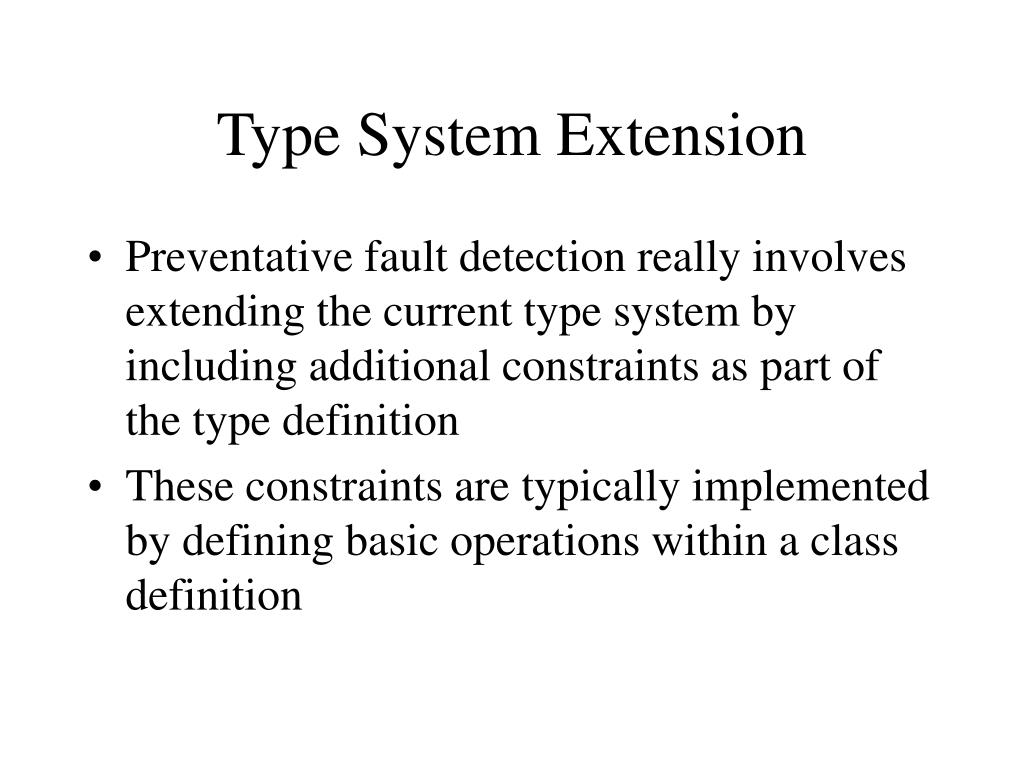 Type System Extension

• Preventative fault detection really involves extending the current type system by including additional constraints as part of the type definition

• These constraints are typically implemented by defining basic operations within a class definition